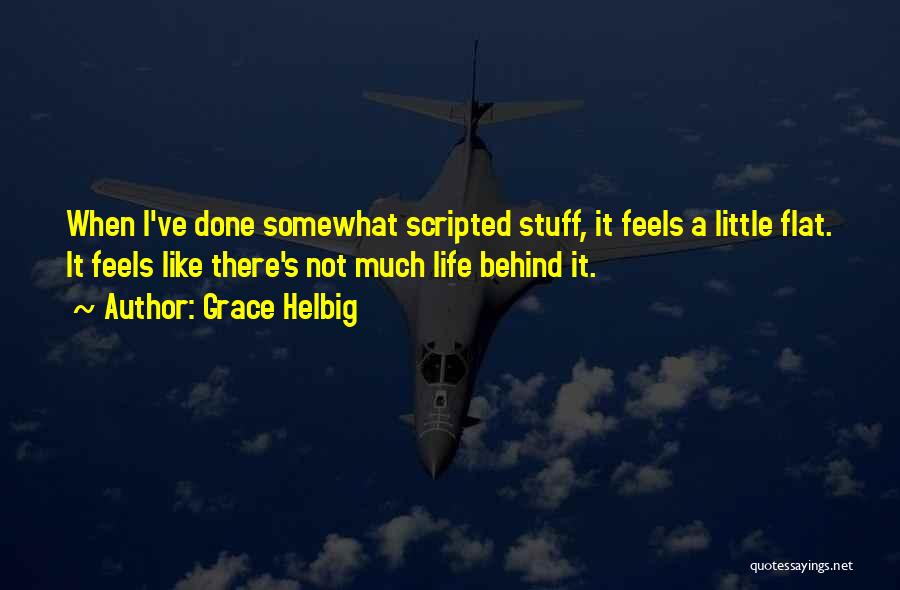 When I've done somewhat scripted stuff, it feels a little flat. It feels like there's not much life behind it.

~ Author: Grace Helbig

quotessayings.net